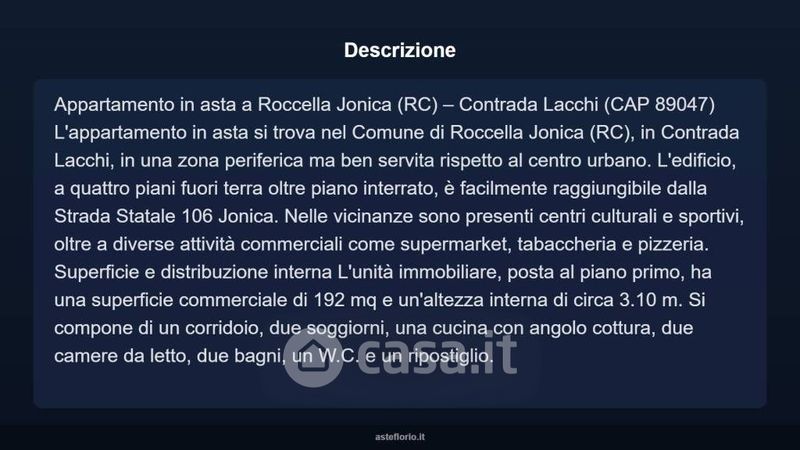 Descrizione

Appartamento in asta a Roccella Jonica (RC) – Contrada Lacchi (CAP 89047) L'appartamento in asta si trova nel Comune di Roccella Jonica (RC), in Contrada Lacchi, in una zona periferica ma ben servita rispetto al centro urbano. L'edificio, a quattro piani fuori terra oltre piano interrato, è facilmente raggiungibile dalla Strada Statale 106 Jonica. Nelle vicinanze sono presenti centri culturali e sportivi, oltre a diverse attività commerciali come supermarket, tabaccheria e pizzeria. Superficie e distribuzione interna L'unità immobiliare, posta al piano primo, ha una superficie commerciale di 192 mq e un'altezza interna di circa 3.10 m. Si compone di un corridoio, due soggiorni, una cucina con angolo cottura, due camere da letto, due bagni, un W.C. e un ripostiglio.

casa.it

asteflorio.it